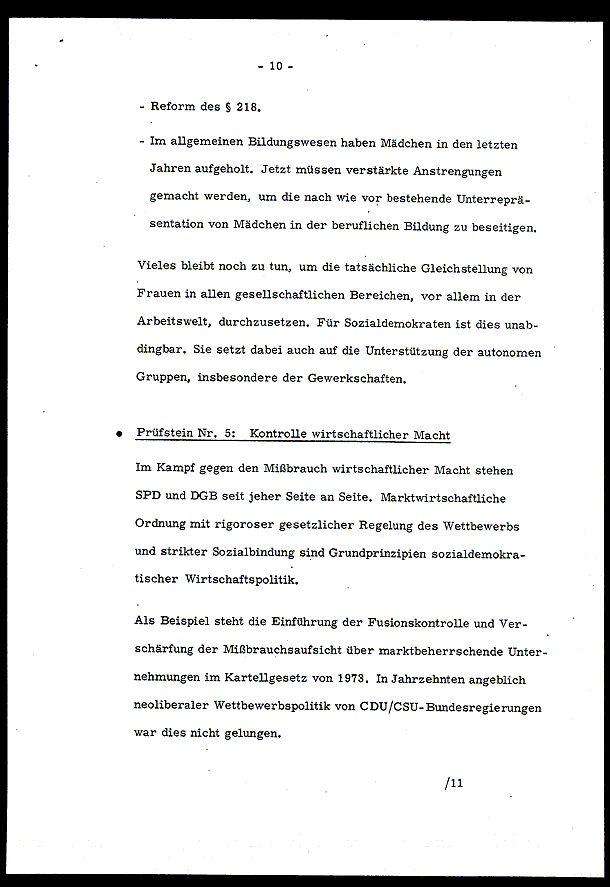 - 10 -

- Reform des § 218.

- Im allgemeinen Bildungswesen haben Mädchen in den letzten Jahren aufgeholt. Jetzt müssen verstärkte Anstrengungen gemacht werden, um die nach wie vor bestehende Unterrepräsentation von Mädchen in der beruflichen Bildung zu beseitigen.

Vieles bleibt noch zu tun, um die tatsächliche Gleichstellung von Frauen in allen gesellschaftlichen Bereichen, vor allem in der Arbeitswelt, durchzusetzen. Für Sozialdemokraten ist dies unabdingbar. Sie setzt dabei auch auf die Unterstützung der autonomen Gruppen, insbesondere der Gewerkschaften.

• Prüfstein Nr. 5: Kontrolle wirtschaftlicher Macht

Im Kampf gegen den Mißbrauch wirtschaftlicher Macht stehen SPD und DGB seit jeher Seite an Seite. Marktwirtschaftliche Ordnung mit rigoroser gesetzlicher Regelung des Wettbewerbs und strikter Sozialbindung sind Grundprinzipien sozialdemokratischer Wirtschaftspolitik.

Als Beispiel steht die Einführung der Fusionskontrolle und Verschärfung der Mißbrauchsaufsicht über marktbeherrschende Unternehmungen im Kartellgesetz von 1973. In Jahrzehnten angeblich neoliberaler Wettbewerbspolitik von CDU/CSU-Bundesregierungen war dies nicht gelungen.

/11